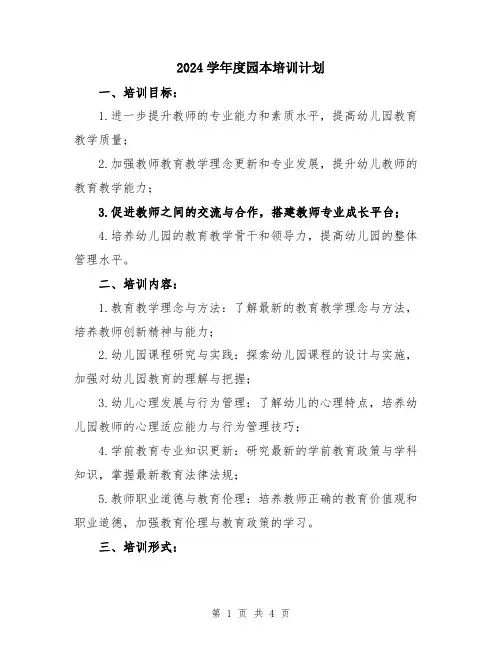 2024 学年度园本培训计划

一、培训目标：

1.进一步提升教师的专业能力和素质水平，提高幼儿园教育教学质量；

2.加强教师教育教学理念更新和专业发展，提升幼儿教师的教育教学能力；

3.促进教师之间的交流与合作，搭建教师专业成长平台；

4.培养幼儿园的教育教学骨干和领导力，提高幼儿园的整体管理水平。

二、培训内容：

1.教育教学理念与方法：了解最新的教育教学理念与方法，培养教师创新精神与能力；

2.幼儿园课程研究与实践：探索幼儿园课程的设计与实施，加强对幼儿园教育的理解与把握；

3.幼儿心理发展与行为管理：了解幼儿的心理特点，培养幼儿园教师的心理适应能力与行为管理技巧；

4.学前教育专业知识更新：研究最新的学前教育政策与学科知识，掌握最新教育法律法规；

5.教师职业道德与教育伦理：培养教师正确的教育价值观和职业道德，加强教育伦理与教育政策的学习。

三、培训形式：

第 1 页 共 4 页